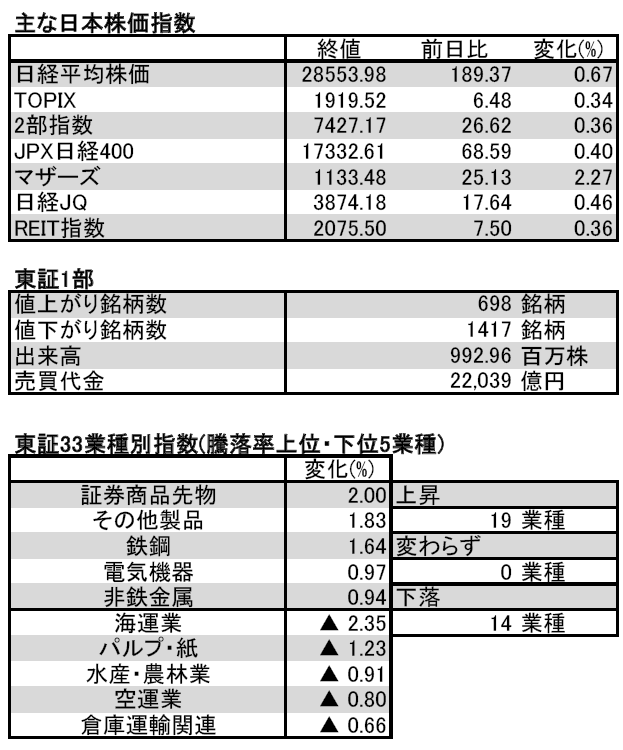 主な日本株価指数

| | 終値 | 前日比 | 変化(%) |
|---|---|---|---|
| 日経平均株価 | 28553.98 | 189.37 | 0.67 |
| TOPIX | 1919.52 | 6.48 | 0.34 |
| 2部指数 | 7427.17 | 26.62 | 0.36 |
| JPX日経400 | 17332.61 | 68.59 | 0.40 |
| マザーズ | 1133.48 | 25.13 | 2.27 |
| 日経JQ | 3874.18 | 17.64 | 0.46 |
| REIT指数 | 2075.50 | 7.50 | 0.36 |

東証1部

| | |
|---|---|
| 値上がり銘柄数 | 698 銘柄 |
| 値下がり銘柄数 | 1417 銘柄 |
| 出来高 | 992.96 百万株 |
| 売買代金 | 22,039 億円 |

東証33業種別指数(騰落率上位・下位5業種)

| | 変化(%) | |
|---|---|---|
| 証券商品先物 | 2.00 | 上昇 |
| その他製品 | 1.83 | 19 業種 |
| 鉄鋼 | 1.64 | 変わらず |
| 電気機器 | 0.97 | 0 業種 |
| 非鉄金属 | 0.94 | 下落 |
| 海運業 | ▲ 2.35 | 14 業種 |
| パルプ・紙 | ▲ 1.23 | |
| 水産・農林業 | ▲ 0.91 | |
| 空運業 | ▲ 0.80 | |
| 倉庫運輸関連 | ▲ 0.66 | |